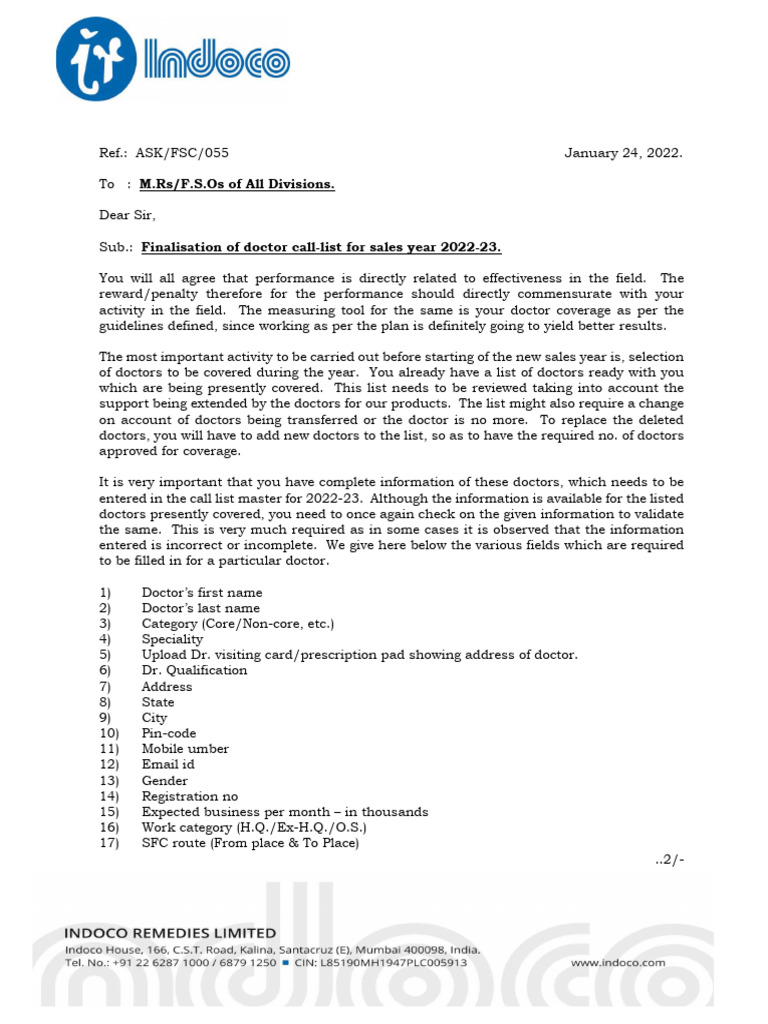 Indoco

Ref.: ASK/FSC/055

January 24, 2022.

To : M.Rs/F.S.Os of All Divisions.

Dear Sir,

Sub.: Finalisation of doctor call-list for sales year 2022-23.

You will all agree that performance is directly related to effectiveness in the field. The reward/penalty therefore for the performance should directly commensurate with your activity in the field. The measuring tool for the same is your doctor coverage as per the guidelines defined, since working as per the plan is definitely going to yield better results.

The most important activity to be carried out before starting of the new sales year is, selection of doctors to be covered during the year. You already have a list of doctors ready with you which are being presently covered. This list needs to be reviewed taking into account the support being extended by the doctors for our products. The list might also require a change on account of doctors being transferred or the doctor is no more. To replace the deleted doctors, you will have to add new doctors to the list, so as to have the required no. of doctors approved for coverage.

It is very important that you have complete information of these doctors, which needs to be entered in the call list master for 2022-23. Although the information is available for the listed doctors presently covered, you need to once again check on the given information to validate the same. This is very much required as in some cases it is observed that the information entered is incorrect or incomplete. We give here below the various fields which are required to be filled in for a particular doctor.

1) Doctor's first name
2) Doctor's last name
3) Category (Core/Non-core, etc.)
4) Speciality
5) Upload Dr. visiting card/prescription pad showing address of doctor.
6) Dr. Qualification
7) Address
8) State
9) City
10) Pin-code
11) Mobile umber
12) Email id
13) Gender
14) Registration no
15) Expected business per month – in thousands
16) Work category (H.Q./Ex-H.Q./O.S.)
17) SFC route (From place & To Place)

..2/-

INDOCO REMEDIES LIMITED
Indoco House, 166, C.S.T. Road, Kalina, Santacruz (E), Mumbai 400098, India.
Tel. No.: +91 22 6287 1000 / 6879 1250 ■ CIN: L85190MH1947PLC005913 www.indoco.com